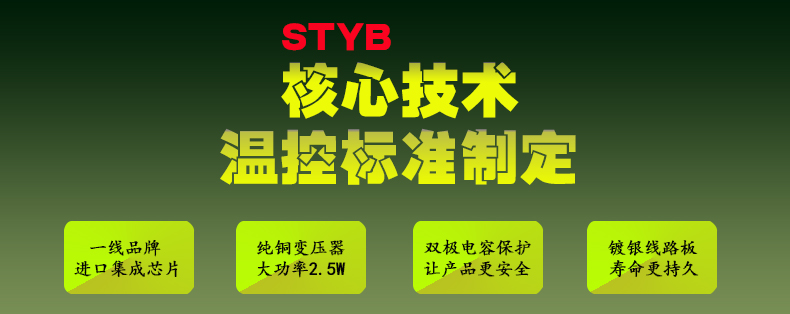 STYB
核心技术
温控标准制定

一线品牌
进口集成芯片

纯铜变压器
大功率2.5W

双极电容保护
让产品更安全

镀银线路板
寿命更持久